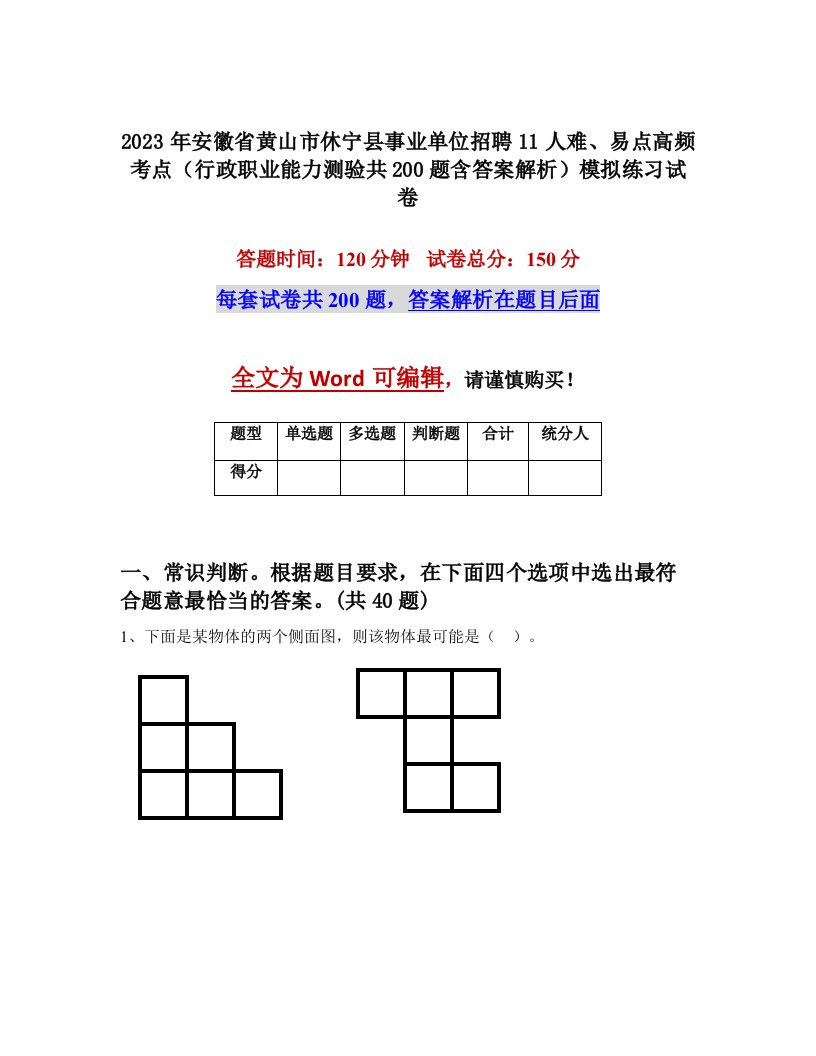 2023年安徽省黄山市休宁县事业单位招聘11人难、易点高频考点（行政职业能力测验共200题含答案解析）模拟练习试卷

答题时间：120分钟　试卷总分：150分

每套试卷共200题，答案解析在题目后面

全文为Word可编辑，请谨慎购买！

| 题型 | 单选题 | 多选题 | 判断题 | 合计 | 统分人 |
|---|---|---|---|---|---|
| 得分 | | | | | |

一、常识判断。根据题目要求，在下面四个选项中选出最符合题意最恰当的答案。(共40题)

1、下面是某物体的两个侧面图，则该物体最可能是（　）。